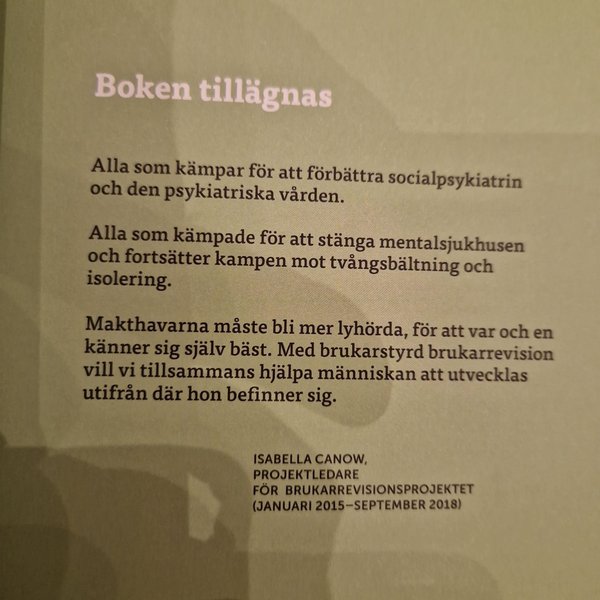 Boken tillägnas

Alla som kämpar för att förbättra socialpsykiatrin och den psykiatriska vården.

Alla som kämpade för att stänga mentalsjukhusen och fortsätter kampen mot tvångsbältning och isolering.

Makthavarna måste bli mer lyhörda, för att var och en känner sig själv bäst. Med brukarstyrd brukarrevision vill vi tillsammans hjälpa människan att utvecklas utifrån där hon befinner sig.

ISABELLA CANOW,
PROJEKTLEDARE
FÖR BRUKARREVISIONSPROJEKTET
(JANUARI 2015–SEPTEMBER 2018)